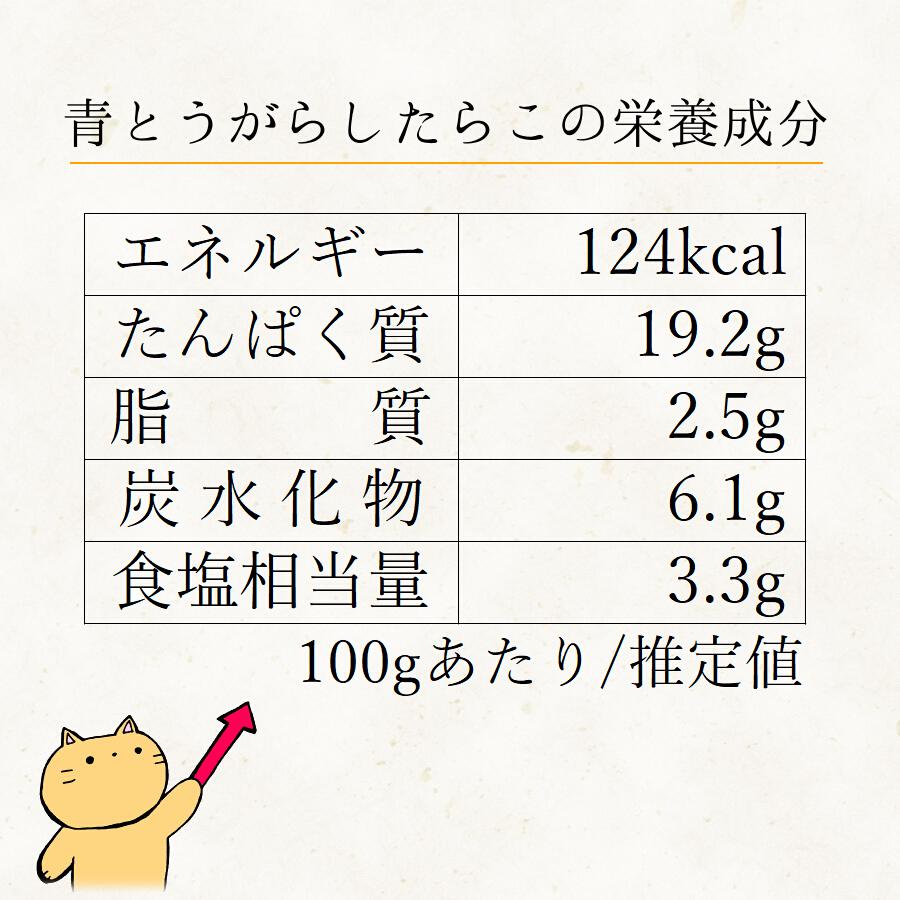 青とうがらしたらこの栄養成分

| エネルギー | 124kcal |
|---|---|
| たんぱく質 | 19.2g |
| 脂　　　質 | 2.5g |
| 炭水化物 | 6.1g |
| 食塩相当量 | 3.3g |

100gあたり/推定値